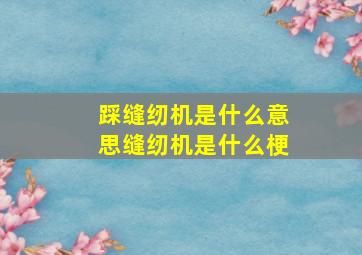 踩缝纫机是什么意思缝纫机是什么梗